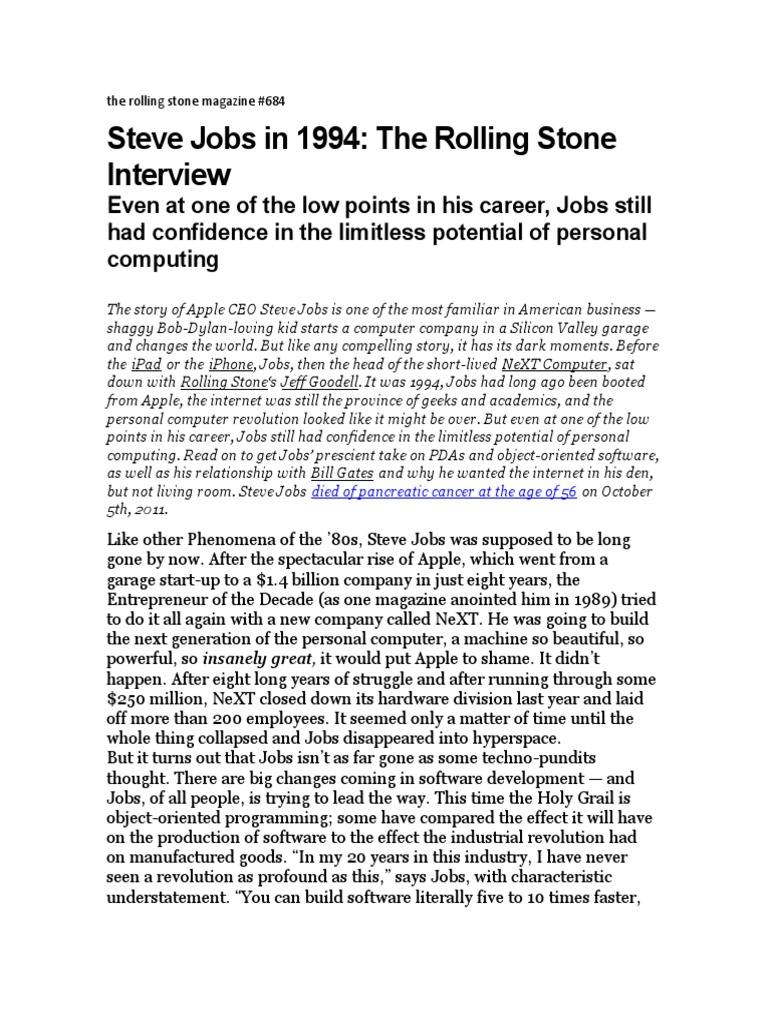 the rolling stone magazine #684

Steve Jobs in 1994: The Rolling Stone Interview

Even at one of the low points in his career, Jobs still had confidence in the limitless potential of personal computing

The story of Apple CEO Steve Jobs is one of the most familiar in American business — shaggy Bob-Dylan-loving kid starts a computer company in a Silicon Valley garage and changes the world. But like any compelling story, it has its dark moments. Before the iPad or the iPhone, Jobs, then the head of the short-lived NeXT Computer, sat down with Rolling Stone's Jeff Goodell. It was 1994, Jobs had long ago been booted from Apple, the internet was still the province of geeks and academics, and the personal computer revolution looked like it might be over. But even at one of the low points in his career, Jobs still had confidence in the limitless potential of personal computing. Read on to get Jobs' prescient take on PDAs and object-oriented software, as well as his relationship with Bill Gates and why he wanted the internet in his den, but not living room. Steve Jobs died of pancreatic cancer at the age of 56 on October 5th, 2011.

Like other Phenomena of the '80s, Steve Jobs was supposed to be long gone by now. After the spectacular rise of Apple, which went from a garage start-up to a $1.4 billion company in just eight years, the Entrepreneur of the Decade (as one magazine anointed him in 1989) tried to do it all again with a new company called NeXT. He was going to build the next generation of the personal computer, a machine so beautiful, so powerful, so insanely great, it would put Apple to shame. It didn't happen. After eight long years of struggle and after running through some $250 million, NeXT closed down its hardware division last year and laid off more than 200 employees. It seemed only a matter of time until the whole thing collapsed and Jobs disappeared into hyperspace.
But it turns out that Jobs isn't as far gone as some techno-pundits thought. There are big changes coming in software development — and Jobs, of all people, is trying to lead the way. This time the Holy Grail is object-oriented programming; some have compared the effect it will have on the production of software to the effect the industrial revolution had on manufactured goods. "In my 20 years in this industry, I have never seen a revolution as profound as this," says Jobs, with characteristic understatement. "You can build software literally five to 10 times faster,